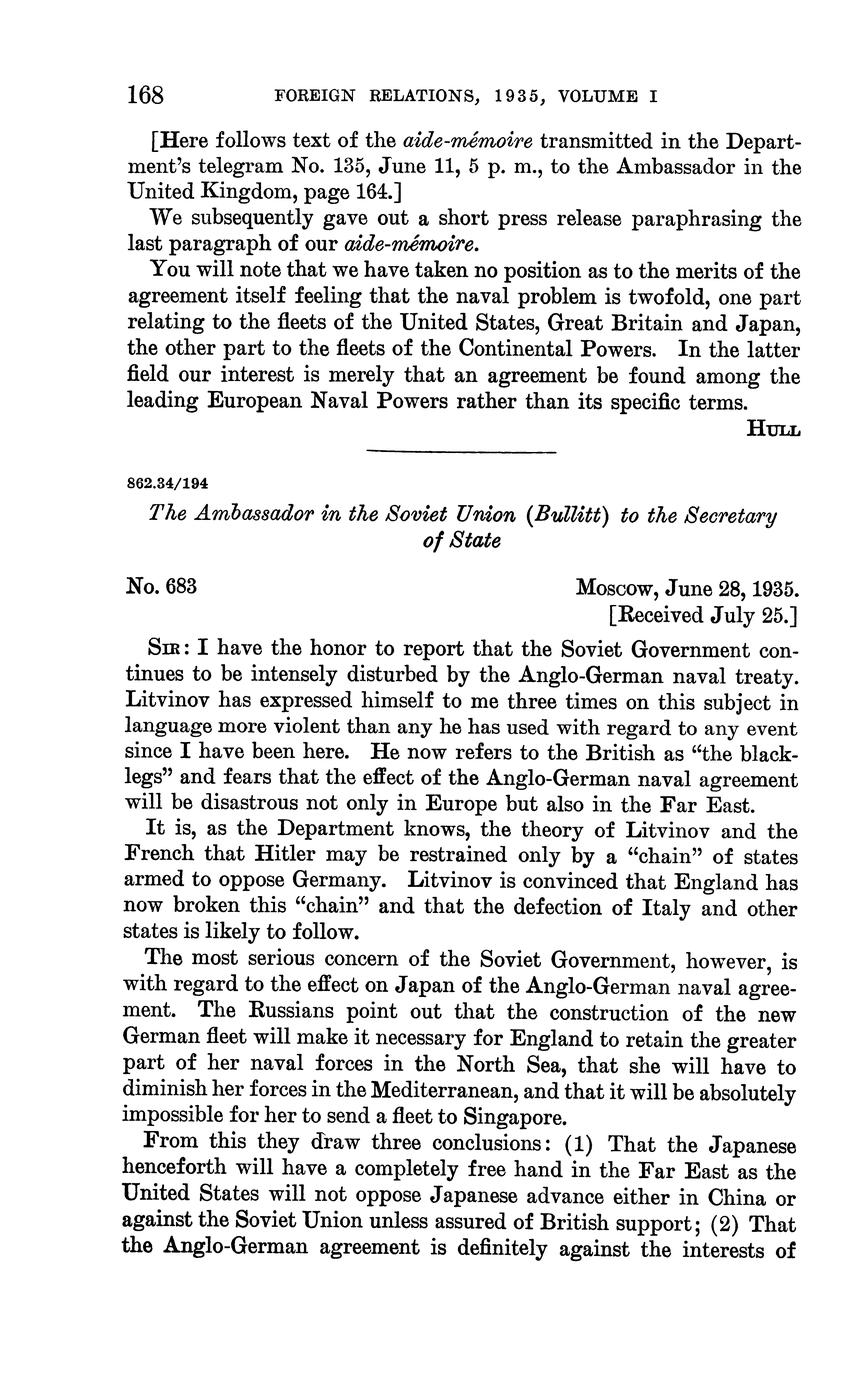 168 FOREIGN RELATIONS, 1935, VOLUME I

[Here follows text of the aide-mémoire transmitted in the Department's telegram No. 135, June 11, 5 p. m., to the Ambassador in the United Kingdom, page 164.]

We subsequently gave out a short press release paraphrasing the last paragraph of our aide-mémoire.

You will note that we have taken no position as to the merits of the agreement itself feeling that the naval problem is twofold, one part relating to the fleets of the United States, Great Britain and Japan, the other part to the fleets of the Continental Powers. In the latter field our interest is merely that an agreement be found among the leading European Naval Powers rather than its specific terms.

HULL

862.34/194

The Ambassador in the Soviet Union (Bullitt) to the Secretary of State

No. 683

Moscow, June 28, 1935.
[Received July 25.]

SIR: I have the honor to report that the Soviet Government continues to be intensely disturbed by the Anglo-German naval treaty. Litvinov has expressed himself to me three times on this subject in language more violent than any he has used with regard to any event since I have been here. He now refers to the British as "the blacklegs" and fears that the effect of the Anglo-German naval agreement will be disastrous not only in Europe but also in the Far East.

It is, as the Department knows, the theory of Litvinov and the French that Hitler may be restrained only by a "chain" of states armed to oppose Germany. Litvinov is convinced that England has now broken this "chain" and that the defection of Italy and other states is likely to follow.

The most serious concern of the Soviet Government, however, is with regard to the effect on Japan of the Anglo-German naval agreement. The Russians point out that the construction of the new German fleet will make it necessary for England to retain the greater part of her naval forces in the North Sea, that she will have to diminish her forces in the Mediterranean, and that it will be absolutely impossible for her to send a fleet to Singapore.

From this they draw three conclusions: (1) That the Japanese henceforth will have a completely free hand in the Far East as the United States will not oppose Japanese advance either in China or against the Soviet Union unless assured of British support; (2) That the Anglo-German agreement is definitely against the interests of